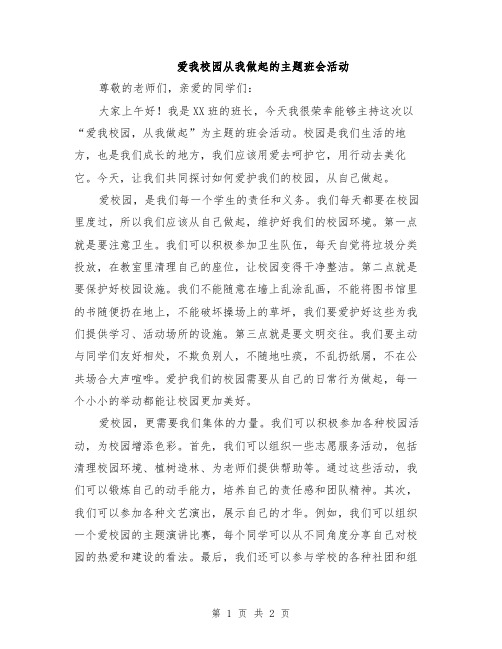 爱我校园从我做起的主题班会活动

尊敬的老师们，亲爱的同学们：

大家上午好！我是XX班的班长，今天我很荣幸能够主持这次以“爱我校园，从我做起”为主题的班会活动。校园是我们生活的地方，也是我们成长的地方，我们应该用爱去呵护它，用行动去美化它。今天，让我们共同探讨如何爱护我们的校园，从自己做起。

爱校园，是我们每一个学生的责任和义务。我们每天都要在校园里度过，所以我们应该从自己做起，维护好我们的校园环境。第一点就是要注意卫生。我们可以积极参加卫生队伍，每天自觉将垃圾分类投放，在教室里清理自己的座位，让校园变得干净整洁。第二点就是要保护好校园设施。我们不能随意在墙上乱涂乱画，不能将图书馆里的书随便扔在地上，不能破坏操场上的草坪，我们要爱护好这些为我们提供学习、活动场所的设施。第三点就是要文明交往。我们要主动与同学们友好相处，不欺负别人，不随地吐痰，不乱扔纸屑，不在公共场合大声喧哗。爱护我们的校园需要从自己的日常行为做起，每一个小小的举动都能让校园更加美好。

爱校园，更需要我们集体的力量。我们可以积极参加各种校园活动，为校园增添色彩。首先，我们可以组织一些志愿服务活动，包括清理校园环境、植树造林、为老师们提供帮助等。通过这些活动，我们可以锻炼自己的动手能力，培养自己的责任感和团队精神。其次，我们可以参加各种文艺演出，展示自己的才华。例如，我们可以组织一个爱校园的主题演讲比赛，每个同学可以从不同角度分享自己对校园的热爱和建设的看法。最后，我们还可以参与学校的各种社团和组

第 1 页 共 2 页